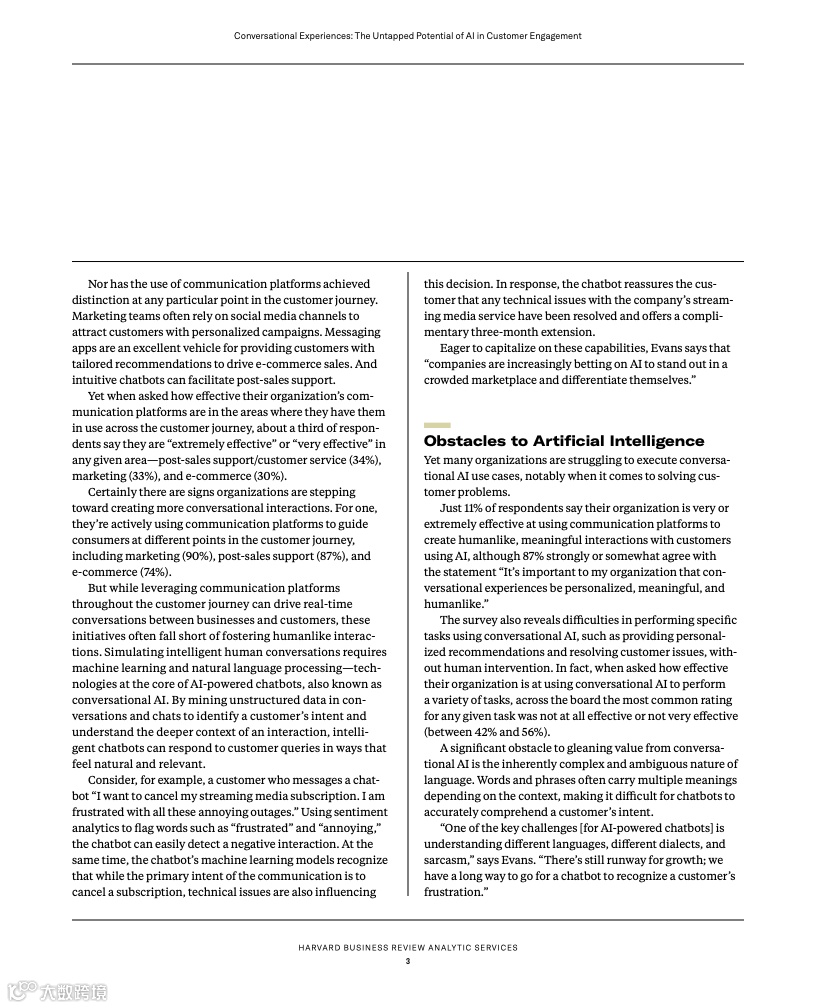 Conversational Experiences: The Untapped Potential of AI in Customer Engagement

Nor has the use of communication platforms achieved distinction at any particular point in the customer journey. Marketing teams often rely on social media channels to attract customers with personalized campaigns. Messaging apps are an excellent vehicle for providing customers with tailored recommendations to drive e-commerce sales. And intuitive chatbots can facilitate post-sales support.

Yet when asked how effective their organization's communication platforms are in the areas where they have them in use across the customer journey, about a third of respondents say they are "extremely effective" or "very effective" in any given area—post-sales support/customer service (34%), marketing (33%), and e-commerce (30%).

Certainly there are signs organizations are stepping toward creating more conversational interactions. For one, they're actively using communication platforms to guide consumers at different points in the customer journey, including marketing (90%), post-sales support (87%), and e-commerce (74%).

But while leveraging communication platforms throughout the customer journey can drive real-time conversations between businesses and customers, these initiatives often fall short of fostering humanlike interactions. Simulating intelligent human conversations requires machine learning and natural language processing—technologies at the core of AI-powered chatbots, also known as conversational AI. By mining unstructured data in conversations and chats to identify a customer's intent and understand the deeper context of an interaction, intelligent chatbots can respond to customer queries in ways that feel natural and relevant.

Consider, for example, a customer who messages a chatbot "I want to cancel my streaming media subscription. I am frustrated with all these annoying outages." Using sentiment analytics to flag words such as "frustrated" and "annoying," the chatbot can easily detect a negative interaction. At the same time, the chatbot's machine learning models recognize that while the primary intent of the communication is to cancel a subscription, technical issues are also influencing this decision. In response, the chatbot reassures the customer that any technical issues with the company's streaming media service have been resolved and offers a complimentary three-month extension.

Eager to capitalize on these capabilities, Evans says that "companies are increasingly betting on AI to stand out in a crowded marketplace and differentiate themselves."

Obstacles to Artificial Intelligence

Yet many organizations are struggling to execute conversational AI use cases, notably when it comes to solving customer problems.

Just 11% of respondents say their organization is very or extremely effective at using communication platforms to create humanlike, meaningful interactions with customers using AI, although 87% strongly or somewhat agree with the statement "It's important to my organization that conversational experiences be personalized, meaningful, and humanlike."

The survey also reveals difficulties in performing specific tasks using conversational AI, such as providing personalized recommendations and resolving customer issues, without human intervention. In fact, when asked how effective their organization is at using conversational AI to perform a variety of tasks, across the board the most common rating for any given task was not at all effective or not very effective (between 42% and 56%).

A significant obstacle to gleaning value from conversational AI is the inherently complex and ambiguous nature of language. Words and phrases often carry multiple meanings depending on the context, making it difficult for chatbots to accurately comprehend a customer's intent.

"One of the key challenges [for AI-powered chatbots] is understanding different languages, different dialects, and sarcasm," says Evans. "There's still runway for growth; we have a long way to go for a chatbot to recognize a customer's frustration."

HARVARD BUSINESS REVIEW ANALYTIC SERVICES
3

大数跨境